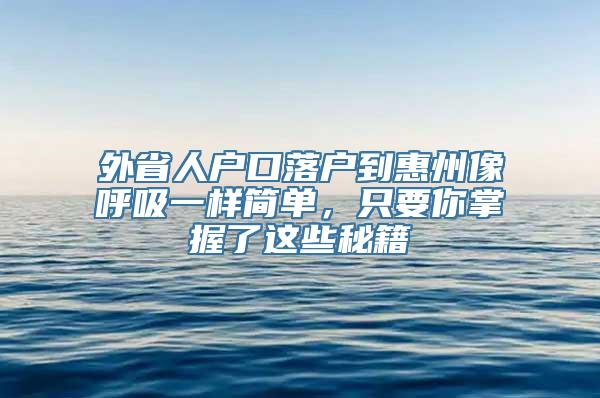 外省人户口落户到惠州像呼吸一样简单，只要你掌握了这些秘籍